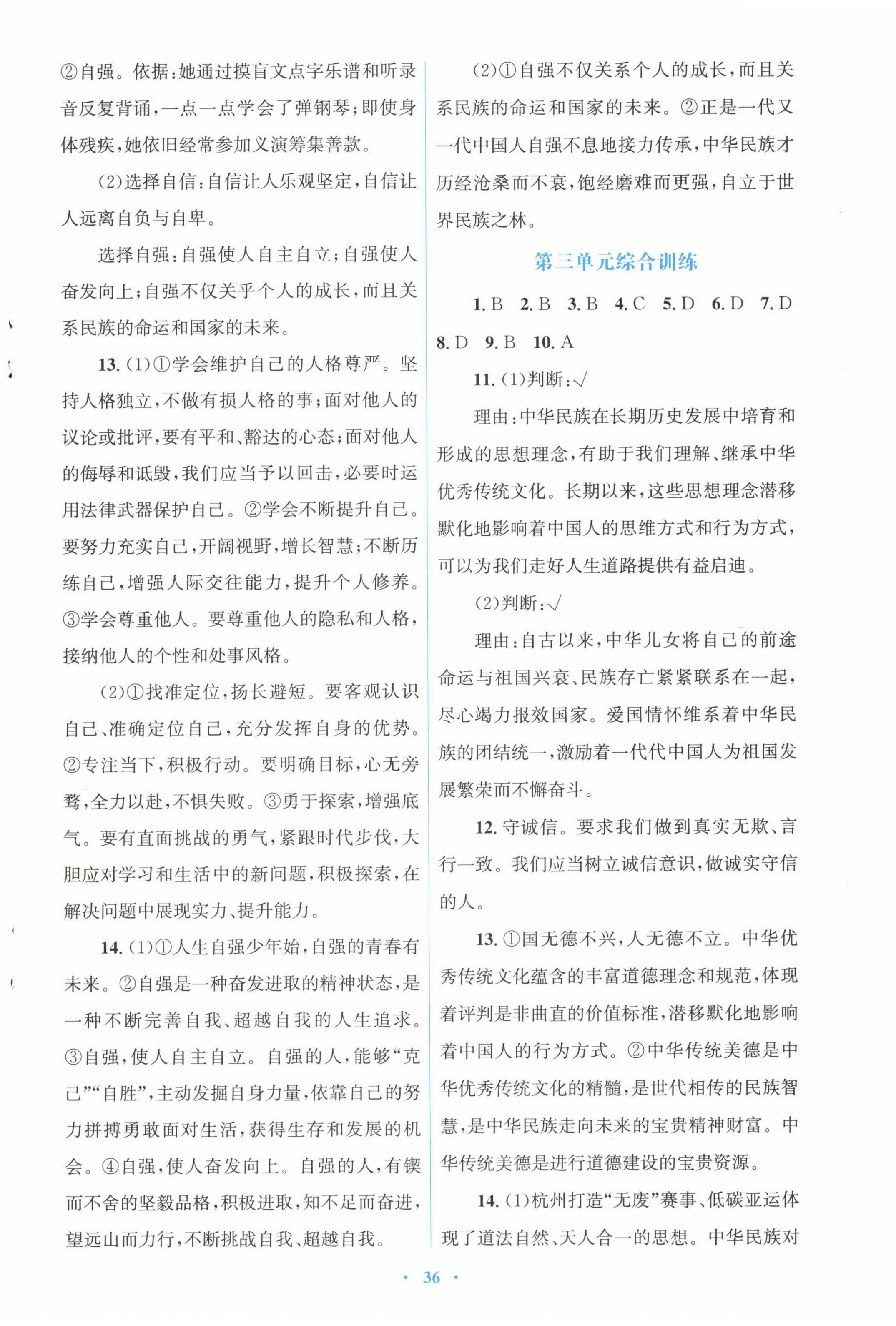 ②自强。依据：她通过摸盲文点字乐谱和听录音反复背诵，一点一点学会了弹钢琴；即使身体残疾，她依旧经常参加义演筹集善款。

(2)选择自信：自信让人乐观坚定，自信让人远离自负与自卑。

选择自强：自强使人自主自立；自强使人奋发向上；自强不仅关乎个人的成长，而且关系民族的命运和国家的未来。

13. (1)①学会维护自己的人格尊严。坚持人格独立，不做有损人格的事；面对他人的议论或批评，要有平和、豁达的心态；面对他人的侮辱和诋毁，我们应当予以回击，必要时运用法律武器保护自己。②学会不断提升自己。要努力充实自己，开阔视野，增长智慧；不断历练自己，增强人际交往能力，提升个人修养。③学会尊重他人。要尊重他人的隐私和人格，接纳他人的个性和处事风格。

(2)①找准定位，扬长避短。要客观认识自己、准确定位自己，充分发挥自身的优势。②专注当下，积极行动。要明确目标，心无旁骛，全力以赴，不惧失败。③勇于探索，增强底气。要有直面挑战的勇气，紧跟时代步伐，大胆应对学习和生活中的新问题，积极探索，在解决问题中展现实力、提升能力。

14. (1)①人生自强少年始，自强的青春有未来。②自强是一种奋发进取的精神状态，是一种不断完善自我、超越自我的人生追求。③自强，使人自主自立。自强的人，能够“克己”“自胜”，主动发掘自身力量，依靠自己的努力拼搏勇敢面对生活，获得生存和发展的机会。④自强，使人奋发向上。自强的人，有锲而不舍的坚毅品格，积极进取，知不足而奋进，望远山而力行，不断挑战自我、超越自我。

(2)①自强不仅关系个人的成长，而且关系民族的命运和国家的未来。②正是一代又一代中国人自强不息地接力传承，中华民族才历经沧桑而不衰，饱经磨难而更强，自立于世界民族之林。

第三单元综合训练

1. B 2. B 3. B 4. C 5. D 6. D 7. D 8. D 9. B 10. A

11. (1)判断：√

理由：中华民族在长期历史发展中培育和形成的思想理念，有助于我们理解、继承中华优秀传统文化。长期以来，这些思想理念潜移默化地影响着中国人的思维方式和行为方式，可以为我们走好人生道路提供有益启迪。

(2)判断：√

理由：自古以来，中华儿女将自己的前途命运与祖国兴衰、民族存亡紧紧联系在一起，尽心竭力报效国家。爱国情怀维系着中华民族的团结统一，激励着一代代中国人为祖国发展繁荣而不懈奋斗。

12. 守诚信。要求我们做到真实无欺、言行一致。我们应当树立诚信意识，做诚实守信的人。

13. ①国无德不兴，人无德不立。中华优秀传统文化蕴含的丰富道德理念和规范，体现着评判是非曲直的价值标准，潜移默化地影响着中国人的行为方式。②中华传统美德是中华优秀传统文化的精髓，是世代相传的民族智慧，是中华民族走向未来的宝贵精神财富。中华传统美德是进行道德建设的宝贵资源。

14. (1)杭州打造“无废”赛事、低碳亚运体现了道法自然、天人合一的思想。中华民族对

· 36 ·